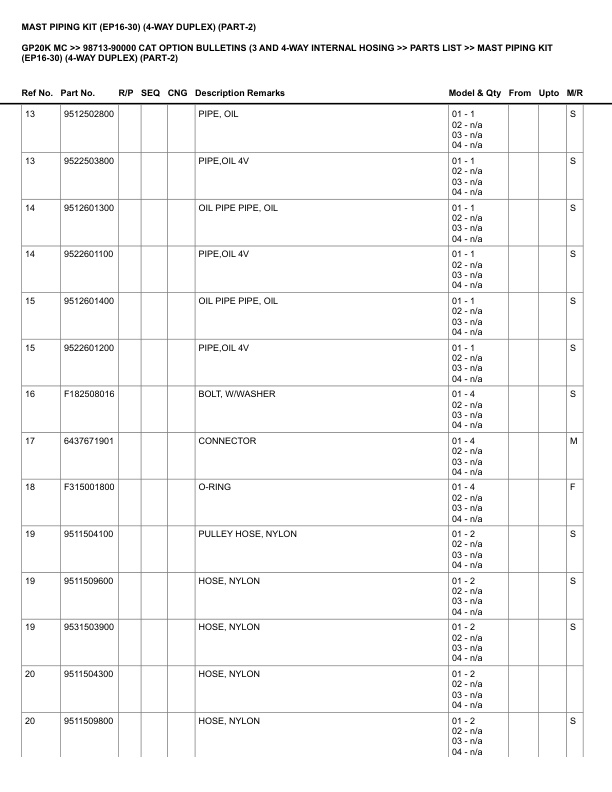 MAST PIPING KIT (EP16-30) (4-WAY DUPLEX) (PART-2)

GP20K MC >> 98713-90000 CAT OPTION BULLETINS (3 AND 4-WAY INTERNAL HOSING >> PARTS LIST >> MAST PIPING KIT (EP16-30) (4-WAY DUPLEX) (PART-2)

| Ref No. | Part No. | R/P | SEQ | CNG | Description Remarks | Model & Qty | From | Upto | M/R |
|---|---|---|---|---|---|---|---|---|---|
| 13 | 9512502800 | | | | PIPE, OIL | 01 - 1 02 - n/a 03 - n/a 04 - n/a | | | S |
| 13 | 9522503800 | | | | PIPE,OIL 4V | 01 - 1 02 - n/a 03 - n/a 04 - n/a | | | S |
| 14 | 9512601300 | | | | OIL PIPE PIPE, OIL | 01 - 1 02 - n/a 03 - n/a 04 - n/a | | | S |
| 14 | 9522601100 | | | | PIPE,OIL 4V | 01 - 1 02 - n/a 03 - n/a 04 - n/a | | | S |
| 15 | 9512601400 | | | | OIL PIPE PIPE, OIL | 01 - 1 02 - n/a 03 - n/a 04 - n/a | | | S |
| 15 | 9522601200 | | | | PIPE,OIL 4V | 01 - 1 02 - n/a 03 - n/a 04 - n/a | | | S |
| 16 | F182508016 | | | | BOLT, W/WASHER | 01 - 4 02 - n/a 03 - n/a 04 - n/a | | | S |
| 17 | 6437671901 | | | | CONNECTOR | 01 - 4 02 - n/a 03 - n/a 04 - n/a | | | M |
| 18 | F315001800 | | | | O-RING | 01 - 4 02 - n/a 03 - n/a 04 - n/a | | | F |
| 19 | 9511504100 | | | | PULLEY HOSE, NYLON | 01 - 2 02 - n/a 03 - n/a 04 - n/a | | | S |
| 19 | 9511509600 | | | | HOSE, NYLON | 01 - 2 02 - n/a 03 - n/a 04 - n/a | | | S |
| 19 | 9531503900 | | | | HOSE, NYLON | 01 - 2 02 - n/a 03 - n/a 04 - n/a | | | S |
| 20 | 9511504300 | | | | HOSE, NYLON | 01 - 2 02 - n/a 03 - n/a 04 - n/a | | | |
| 20 | 9511509800 | | | | HOSE, NYLON | 01 - 2 02 - n/a 03 - n/a 04 - n/a | | | S |